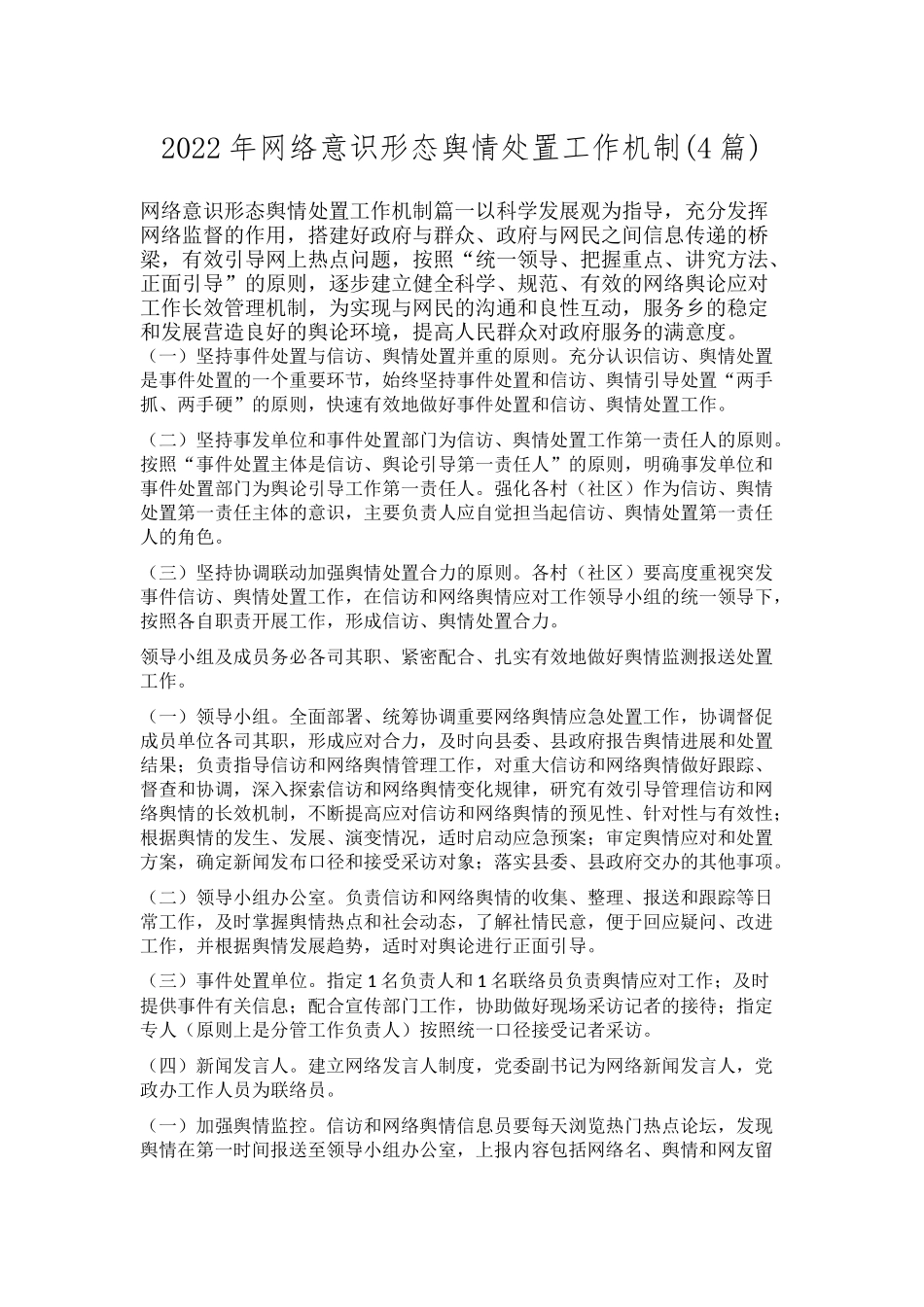 2022年网络意识形态舆情处置工作机制(4篇)

网络意识形态舆情处置工作机制篇一以科学发展观为指导，充分发挥网络监督的作用，搭建好政府与群众、政府与网民之间信息传递的桥梁，有效引导网上热点问题，按照“统一领导、把握重点、讲究方法、正面引导”的原则，逐步建立健全科学、规范、有效的网络舆论应对工作长效管理机制，为实现与网民的沟通和良性互动，服务乡的稳定和发展营造良好的舆论环境，提高人民群众对政府服务的满意度。

（一）坚持事件处置与信访、舆情处置并重的原则。充分认识信访、舆情处置是事件处置的一个重要环节，始终坚持事件处置和信访、舆情引导处置“两手抓、两手硬”的原则，快速有效地做好事件处置和信访、舆情处置工作。

（二）坚持事发单位和事件处置部门为信访、舆情处置工作第一责任人的原则。按照“事件处置主体是信访、舆论引导第一责任人”的原则，明确事发单位和事件处置部门为舆论引导工作第一责任人。强化各村（社区）作为信访、舆情处置第一责任主体的意识，主要负责人应自觉担当起信访、舆情处置第一责任人的角色。

（三）坚持协调联动加强舆情处置合力的原则。各村（社区）要高度重视突发事件信访、舆情处置工作，在信访和网络舆情应对工作领导小组的统一领导下，按照各自职责开展工作，形成信访、舆情处置合力。

领导小组及成员务必各司其职、紧密配合、扎实有效地做好舆情监测报送处置工作。

（一）领导小组。全面部署、统筹协调重要网络舆情应急处置工作，协调督促成员单位各司其职，形成应对合力，及时向县委、县政府报告舆情进展和处置结果；负责指导信访和网络舆情管理工作，对重大信访和网络舆情做好跟踪、督查和协调，深入探索信访和网络舆情变化规律，研究有效引导管理信访和网络舆情的长效机制，不断提高应对信访和网络舆情的预见性、针对性与有效性；根据舆情的发生、发展、演变情况，适时启动应急预案；审定舆情应对和处置方案，确定新闻发布口径和接受采访对象；落实县委、县政府交办的其他事项。

（二）领导小组办公室。负责信访和网络舆情的收集、整理、报送和跟踪等日常工作，及时掌握舆情热点和社会动态，了解社情民意，便于回应疑问、改进工作，并根据舆情发展趋势，适时对舆论进行正面引导。

（三）事件处置单位。指定1名负责人和1名联络员负责舆情应对工作；及时提供事件有关信息；配合宣传部门工作，协助做好现场采访记者的接待；指定专人（原则上是分管工作负责人）按照统一口径接受记者采访。

（四）新闻发言人。建立网络发言人制度，党委副书记为网络新闻发言人，党政办工作人员为联络员。

（一）加强舆情监控。信访和网络舆情信息员要每天浏览热门热点论坛，发现舆情在第一时间报送至领导小组办公室，上报内容包括网络名、舆情和网友留